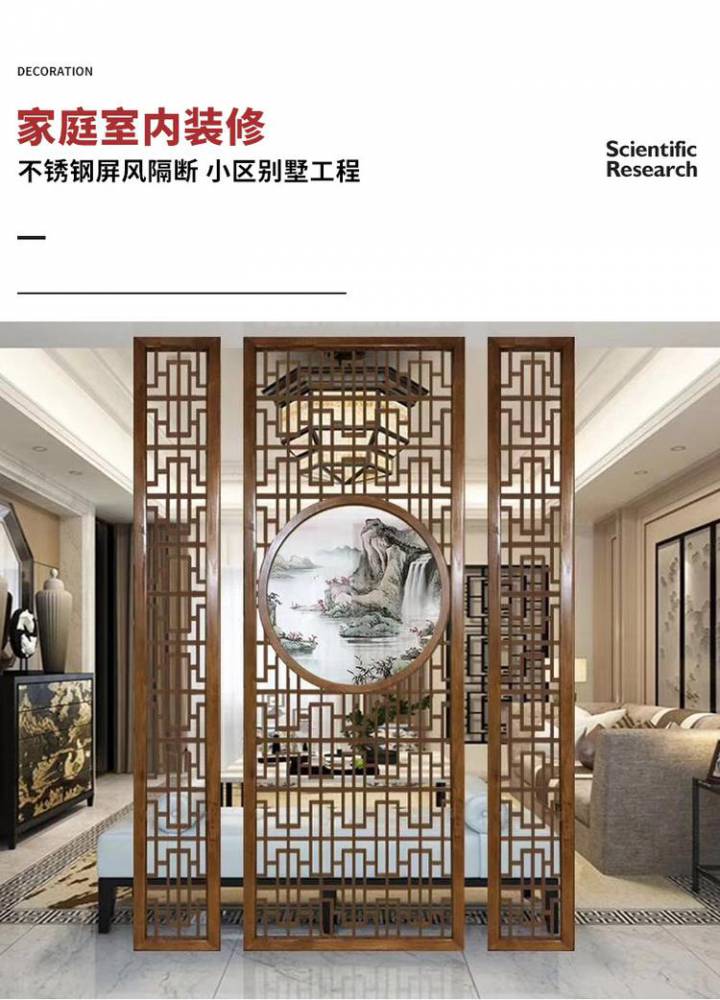 DECORATION

家庭室内装修

不锈钢屏风隔断 小区别墅工程

Scientific
Research